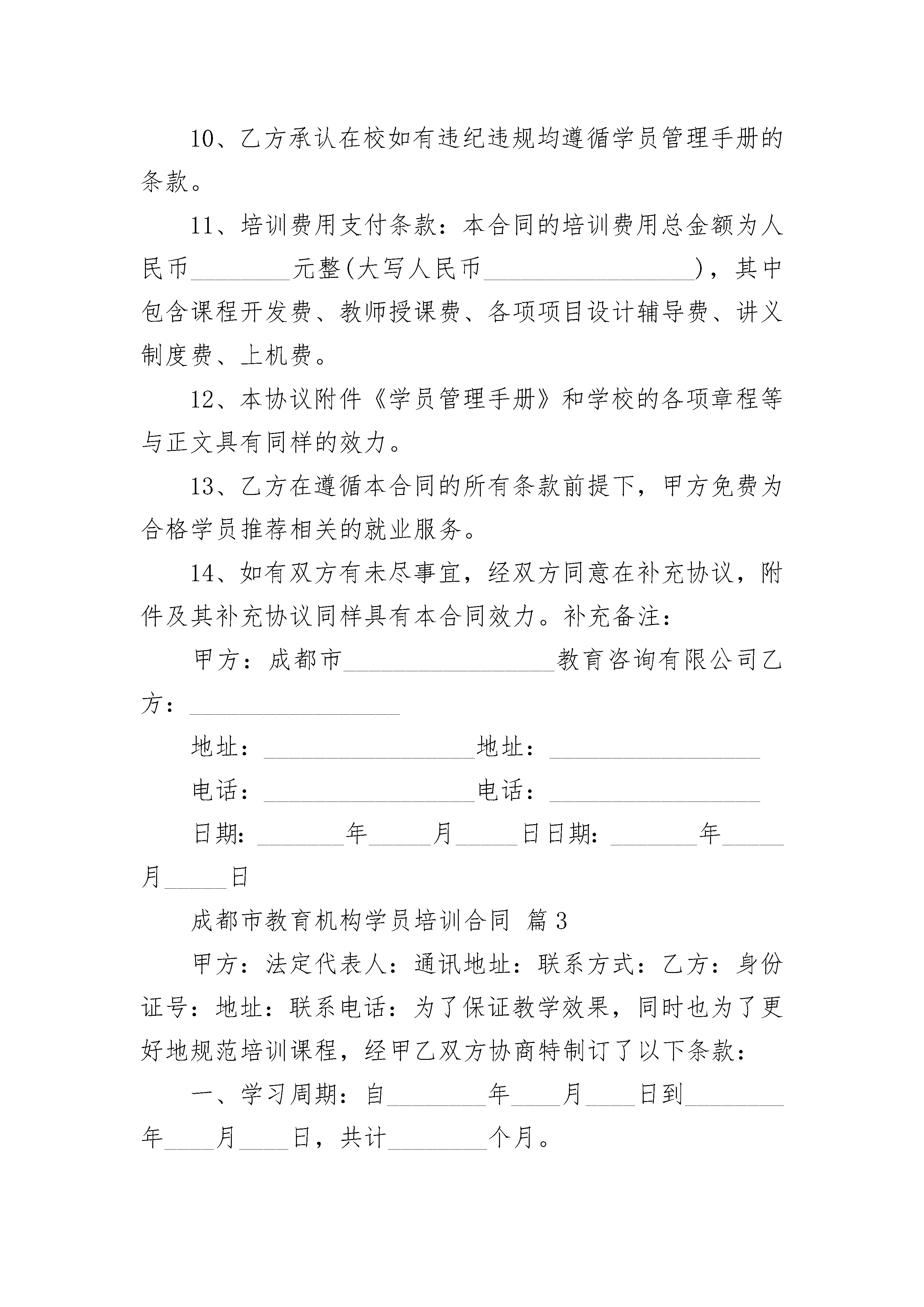 10、乙方承认在校如有违纪违规均遵循学员管理手册的条款。

11、培训费用支付条款：本合同的培训费用总金额为人民币________元整(大写人民币_________________)，其中包含课程开发费、教师授课费、各项项目设计辅导费、讲义制度费、上机费。

12、本协议附件《学员管理手册》和学校的各项章程等与正文具有同样的效力。

13、乙方在遵循本合同的所有条款前提下，甲方免费为合格学员推荐相关的就业服务。

14、如有双方有未尽事宜，经双方同意在补充协议，附件及其补充协议同样具有本合同效力。补充备注：

甲方：成都市_________________教育咨询有限公司乙方：_________________

地址：_________________地址：_________________

电话：_________________电话：_________________

日期：_______年_____月_____日日期：_______年_____月_____日

成都市教育机构学员培训合同 篇3

甲方：法定代表人：通讯地址：联系方式：乙方：身份证号：地址：联系电话：为了保证教学效果，同时也为了更好地规范培训课程，经甲乙双方协商特制订了以下条款：

一、学习周期：自________年____月____日到________年____月____日，共计________个月。